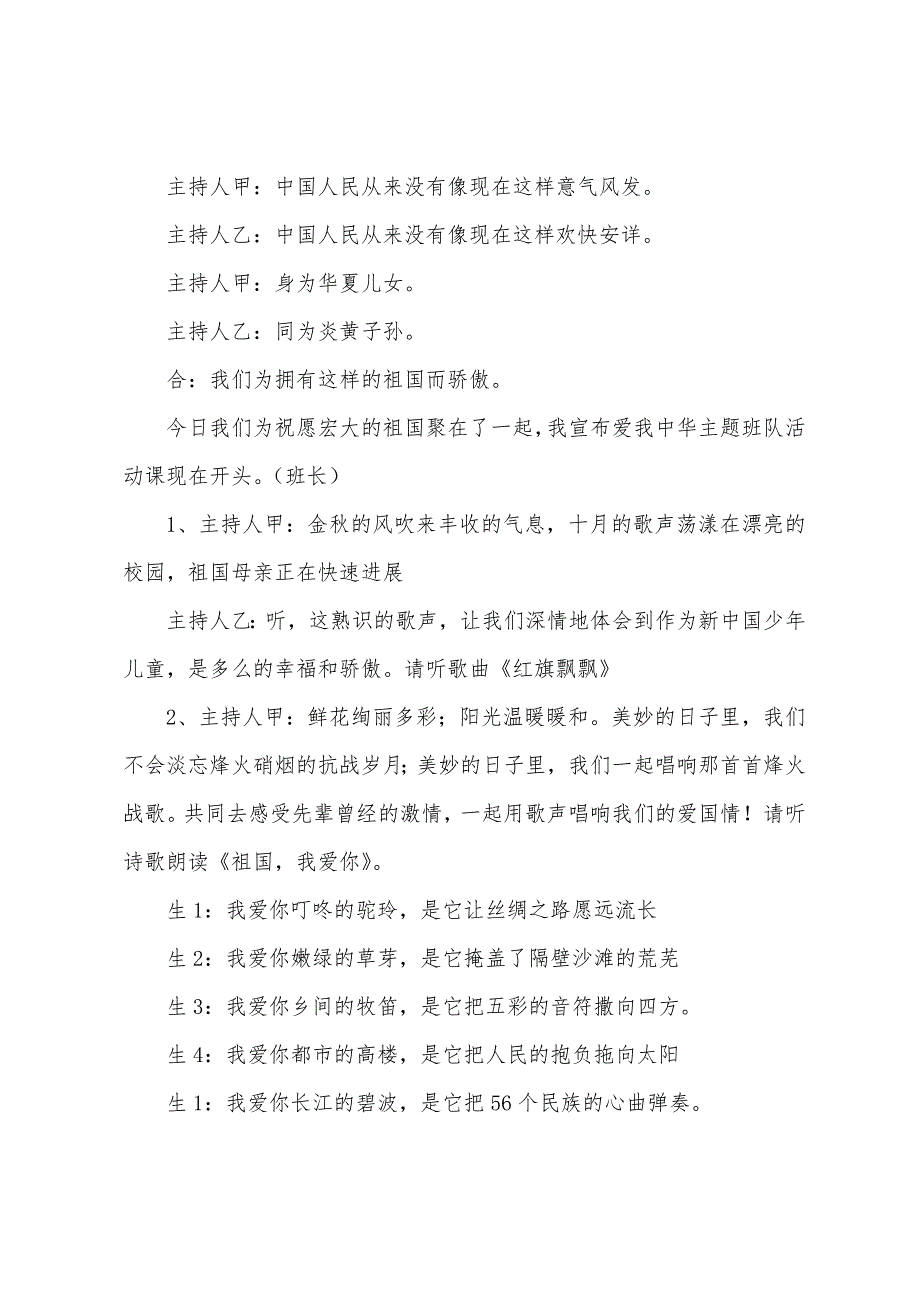 主持人甲：中国人民从来没有像现在这样意气风发。

主持人乙：中国人民从来没有像现在这样欢快安详。

主持人甲：身为华夏儿女。

主持人乙：同为炎黄子孙。

合：我们为拥有这样的祖国而骄傲。

今日我们为祝愿宏大的祖国聚在了一起，我宣布爱我中华主题班队活动课现在开头。（班长）

1、主持人甲：金秋的风吹来丰收的气息，十月的歌声荡漾在漂亮的校园，祖国母亲正在快速进展

主持人乙：听，这熟识的歌声，让我们深情地体会到作为新中国少年儿童，是多么的幸福和骄傲。请听歌曲《红旗飘飘》

2、主持人甲：鲜花绚丽多彩；阳光温暖暖和。美妙的日子里，我们不会淡忘烽火硝烟的抗战岁月；美妙的日子里，我们一起唱响那首首烽火战歌。共同去感受先辈曾经的激情，一起用歌声唱响我们的爱国情！请听诗歌朗读《祖国，我爱你》。

生1：我爱你叮咚的驼玲，是它让丝绸之路愿远流长

生2：我爱你嫩绿的草芽，是它掩盖了隔壁沙滩的荒芜

生3：我爱你乡间的牧笛，是它把五彩的音符撒向四方。

生4：我爱你都市的高楼，是它把人民的抱负拖向太阳

生1：我爱你长江的碧波，是它把56个民族的心曲弹奏。